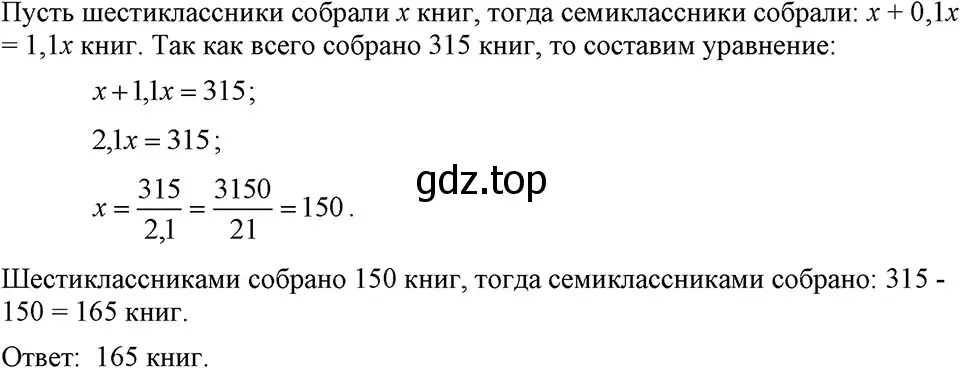 Пусть шестиклассники собрали $x$ книг, тогда семиклассники собрали: $x + 0,1x = 1,1x$ книг. Так как всего собрано 315 книг, то составим уравнение:

$x + 1,1x = 315$;

$2,1x = 315$;

$x = \frac{315}{2,1} = \frac{3150}{21} = 150$.

gdz.top

Шестиклассниками собрано 150 книг, тогда семиклассниками собрано: 315 - 150 = 165 книг.

Ответ: 165 книг.